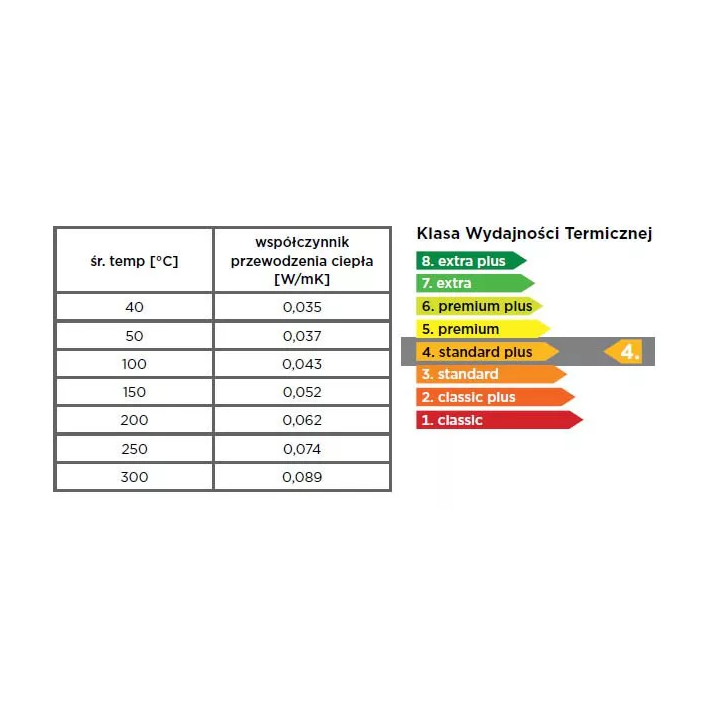 | śr. temp [°C] | współczynnik przewodzenia ciepła [W/mK] |
|---|---|
| 40 | 0,035 |
| 50 | 0,037 |
| 100 | 0,043 |
| 150 | 0,052 |
| 200 | 0,062 |
| 250 | 0,074 |
| 300 | 0,089 |

Klasa Wydajności Termicznej

8. extra plus
7. extra
6. premium plus
5. premium
4. standard plus
4.
3. standard
2. classic plus
1. classic